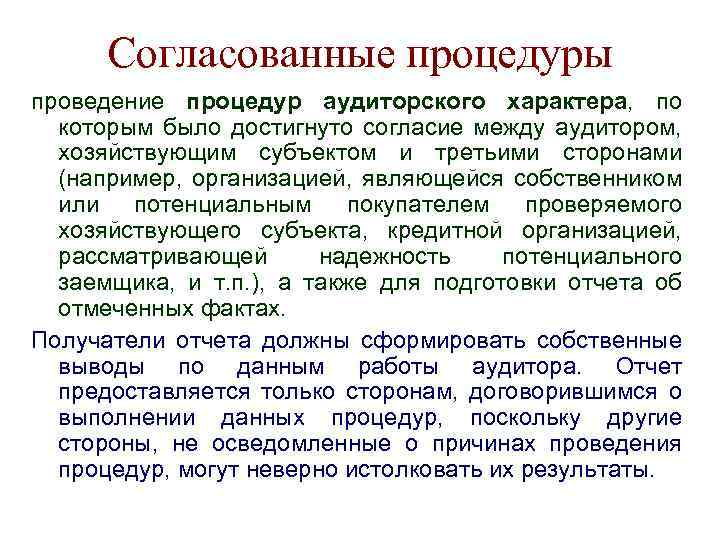 Согласованные процедуры

проведение процедур аудиторского характера, по которым было достигнуто согласие между аудитором, хозяйствующим субъектом и третьими сторонами (например, организацией, являющейся собственником или потенциальным покупателем проверяемого хозяйствующего субъекта, кредитной организацией, рассматривающей надежность потенциального заемщика, и т.п.), а также для подготовки отчета об отмеченных фактах.

Получатели отчета должны сформировать собственные выводы по данным работы аудитора. Отчет предоставляется только сторонам, договорившимся о выполнении данных процедур, поскольку другие стороны, не осведомленные о причинах проведения процедур, могут неверно истолковать их результаты.